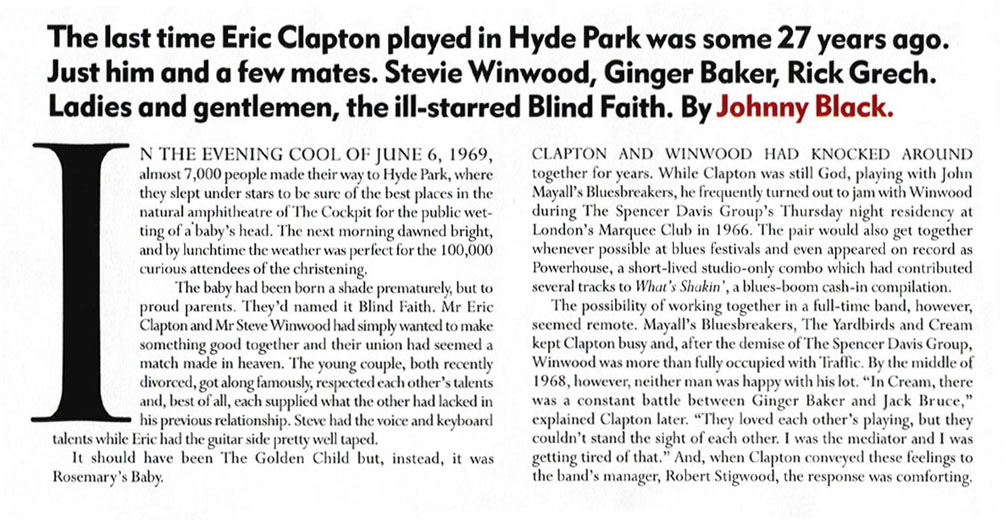 The last time Eric Clapton played in Hyde Park was some 27 years ago. Just him and a few mates. Stevie Winwood, Ginger Baker, Rick Grech. Ladies and gentlemen, the ill-starred Blind Faith. By Johnny Black.

IN THE EVENING COOL OF JUNE 6, 1969, almost 7,000 people made their way to Hyde Park, where they slept under stars to be sure of the best places in the natural amphitheatre of The Cockpit for the public wetting of a baby's head. The next morning dawned bright, and by lunchtime the weather was perfect for the 100,000 curious attendees of the christening.

The baby had been born a shade prematurely, but to proud parents. They'd named it Blind Faith. Mr Eric Clapton and Mr Steve Winwood had simply wanted to make something good together and their union had seemed a match made in heaven. The young couple, both recently divorced, got along famously, respected each other's talents and, best of all, each supplied what the other had lacked in his previous relationship. Steve had the voice and keyboard talents while Eric had the guitar side pretty well taped.

It should have been The Golden Child but, instead, it was Rosemary's Baby.

CLAPTON AND WINWOOD HAD KNOCKED AROUND together for years. While Clapton was still God, playing with John Mayall's Bluesbreakers, he frequently turned out to jam with Winwood during The Spencer Davis Group's Thursday night residency at London's Marquee Club in 1966. The pair would also get together whenever possible at blues festivals and even appeared on record as Powerhouse, a short-lived studio-only combo which had contributed several tracks to What's Shakin', a blues-boom cash-in compilation.

The possibility of working together in a full-time band, however, seemed remote. Mayall's Bluesbreakers, The Yardbirds and Cream kept Clapton busy and, after the demise of The Spencer Davis Group, Winwood was more than fully occupied with Traffic. By the middle of 1968, however, neither man was happy with his lot. "In Cream, there was a constant battle between Ginger Baker and Jack Bruce," explained Clapton later. "They loved each other's playing, but they couldn't stand the sight of each other. I was the mediator and I was getting tired of that." And, when Clapton conveyed these feelings to the band's manager, Robert Stigwood, the response was comforting.